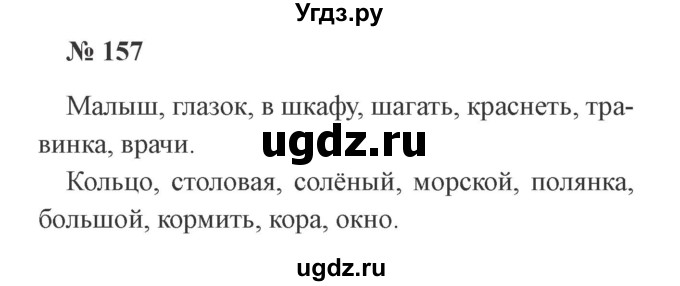 Угдз.ру

№ 157

Малыш, глазок, в шкафу, шагать, краснеть, травинка, врачи.

ugdz.ru

Кольцо, столовая, солёный, морской, полянка, большой, кормить, кора, окно.

ugdz.ru